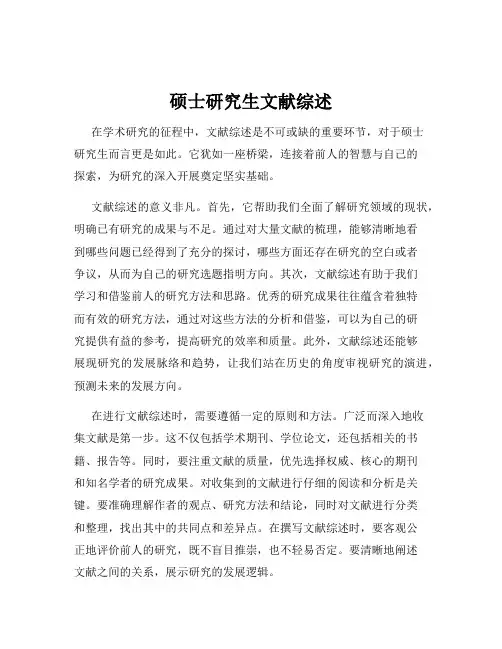 硕士研究生文献综述

在学术研究的征程中，文献综述是不可或缺的重要环节，对于硕士研究生而言更是如此。它犹如一座桥梁，连接着前人的智慧与自己的探索，为研究的深入开展奠定坚实基础。

文献综述的意义非凡。首先，它帮助我们全面了解研究领域的现状，明确已有研究的成果与不足。通过对大量文献的梳理，能够清晰地看到哪些问题已经得到了充分的探讨，哪些方面还存在研究的空白或者争议，从而为自己的研究选题指明方向。其次，文献综述有助于我们学习和借鉴前人的研究方法和思路。优秀的研究成果往往蕴含着独特而有效的研究方法，通过对这些方法的分析和借鉴，可以为自己的研究提供有益的参考，提高研究的效率和质量。此外，文献综述还能够展现研究的发展脉络和趋势，让我们站在历史的角度审视研究的演进，预测未来的发展方向。

在进行文献综述时，需要遵循一定的原则和方法。广泛而深入地收集文献是第一步。这不仅包括学术期刊、学位论文，还包括相关的书籍、报告等。同时，要注重文献的质量，优先选择权威、核心的期刊和知名学者的研究成果。对收集到的文献进行仔细的阅读和分析是关键。要准确理解作者的观点、研究方法和结论，同时对文献进行分类和整理，找出其中的共同点和差异点。在撰写文献综述时，要客观公正地评价前人的研究，既不盲目推崇，也不轻易否定。要清晰地阐述文献之间的关系，展示研究的发展逻辑。